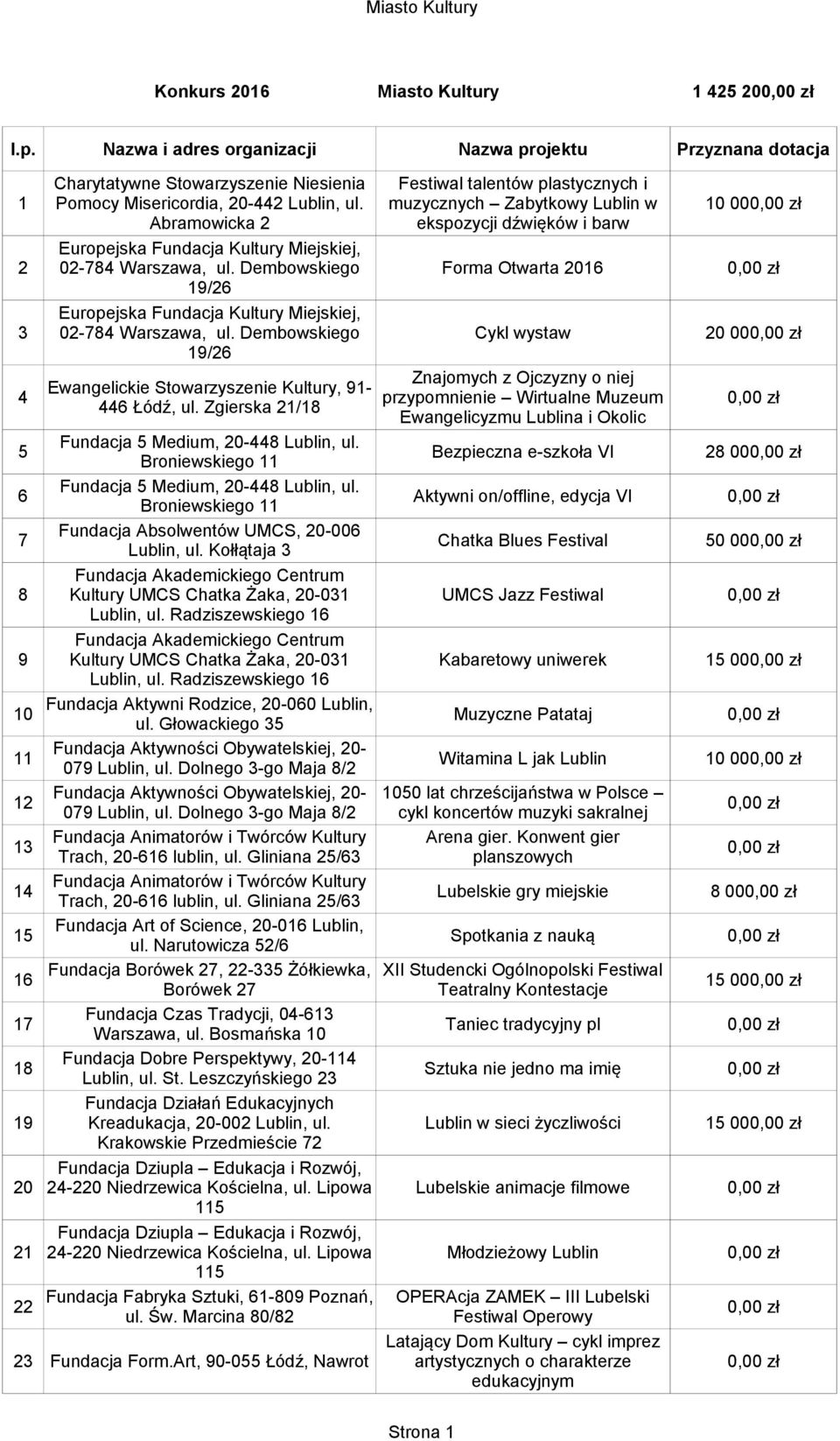 Miasto Kultury

Konkurs 2016 Miasto Kultury 1 425 200,00 zł

| l.p. | Nazwa i adres organizacji | Nazwa projektu | Przyznana dotacja |
|---|---|---|---|
| 1 | Charytatywne Stowarzyszenie Niesienia Pomocy Misericordia, 20-442 Lublin, ul. Abramowicka 2 | Festiwal talentów plastycznych i muzycznych – Zabytkowy Lublin w ekspozycji dźwięków i barw | 10 000,00 zł |
| 2 | Europejska Fundacja Kultury Miejskiej, 02-784 Warszawa, ul. Dembowskiego 19/26 | Forma Otwarta 2016 | 0,00 zł |
| 3 | Europejska Fundacja Kultury Miejskiej, 02-784 Warszawa, ul. Dembowskiego 19/26 | Cykl wystaw | 20 000,00 zł |
| 4 | Ewangelickie Stowarzyszenie Kultury, 91-446 Łódź, ul. Zgierska 21/18 | Znajomych z Ojczyzny o niej przypomnienie – Wirtualne Muzeum Ewangelicyzmu Lublina i Okolic | 0,00 zł |
| 5 | Fundacja 5 Medium, 20-448 Lublin, ul. Broniewskiego 11 | Bezpieczna e-szkoła VI | 28 000,00 zł |
| 6 | Fundacja 5 Medium, 20-448 Lublin, ul. Broniewskiego 11 | Aktywni on/offline, edycja VI | 0,00 zł |
| 7 | Fundacja Absolwentów UMCS, 20-006 Lublin, ul. Kołłątaja 3 | Chatka Blues Festival | 50 000,00 zł |
| 8 | Fundacja Akademickiego Centrum Kultury UMCS Chatka Żaka, 20-031 Lublin, ul. Radziszewskiego 16 | UMCS Jazz Festiwal | 0,00 zł |
| 9 | Fundacja Akademickiego Centrum Kultury UMCS Chatka Żaka, 20-031 Lublin, ul. Radziszewskiego 16 | Kabaretowy uniwerek | 15 000,00 zł |
| 10 | Fundacja Aktywni Rodzice, 20-060 Lublin, ul. Głowackiego 35 | Muzyczne Patataj | 0,00 zł |
| 11 | Fundacja Aktywności Obywatelskiej, 20-079 Lublin, ul. Dolnego 3-go Maja 8/2 | Witamina L jak Lublin | 10 000,00 zł |
| 12 | Fundacja Aktywności Obywatelskiej, 20-079 Lublin, ul. Dolnego 3-go Maja 8/2 | 1050 lat chrześcijaństwa w Polsce – cykl koncertów muzyki sakralnej | 0,00 zł |
| 13 | Fundacja Animatorów i Twórców Kultury Trach, 20-616 lublin, ul. Gliniana 25/63 | Arena gier. Konwent gier planszowych | 0,00 zł |
| 14 | Fundacja Animatorów i Twórców Kultury Trach, 20-616 lublin, ul. Gliniana 25/63 | Lubelskie gry miejskie | 8 000,00 zł |
| 15 | Fundacja Art of Science, 20-016 Lublin, ul. Narutowicza 52/6 | Spotkania z nauką | 0,00 zł |
| 16 | Fundacja Borówek 27, 22-335 Żółkiewka, Borówek 27 | XII Studencki Ogólnopolski Festiwal Teatralny Kontestacje | 15 000,00 zł |
| 17 | Fundacja Czas Tradycji, 04-613 Warszawa, ul. Bosmańska 10 | Taniec tradycyjny pl | 0,00 zł |
| 18 | Fundacja Dobre Perspektywy, 20-114 Lublin, ul. St. Leszczyńskiego 23 | Sztuka nie jedno ma imię | 0,00 zł |
| 19 | Fundacja Działań Edukacyjnych Kreadukacja, 20-002 Lublin, ul. Krakowskie Przedmieście 72 | Lublin w sieci życzliwości | 15 000,00 zł |
| 20 | Fundacja Dziupla – Edukacja i Rozwój, 24-220 Niedrzewica Kościelna, ul. Lipowa 115 | Lubelskie animacje filmowe | 0,00 zł |
| 21 | Fundacja Dziupla – Edukacja i Rozwój, 24-220 Niedrzewica Kościelna, ul. Lipowa 115 | Młodzieżowy Lublin | 0,00 zł |
| 22 | Fundacja Fabryka Sztuki, 61-809 Poznań, ul. Św. Marcina 80/82 | OPERAcja ZAMEK – III Lubelski Festiwal Operowy | 0,00 zł |
| 23 | Fundacja Form.Art, 90-055 Łódź, Nawrot | Latający Dom Kultury – cykl imprez artystycznych o charakterze edukacyjnym | 0,00 zł |

Strona 1